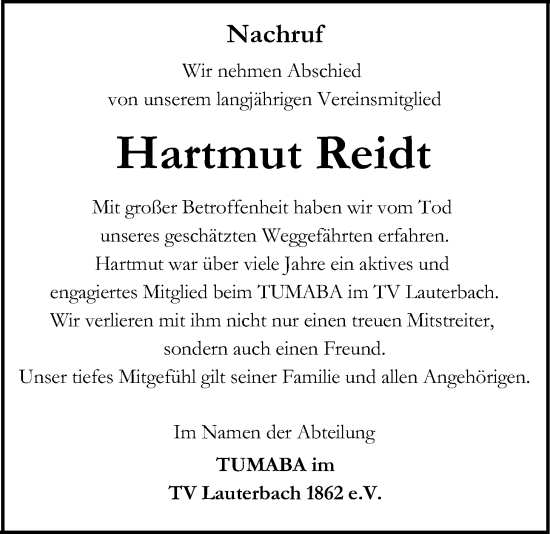 Nachruf

Wir nehmen Abschied
von unserem langjährigen Vereinsmitglied

Hartmut Reidt

Mit großer Betroffenheit haben wir vom Tod
unseres geschätzten Weggefährten erfahren.
Hartmut war über viele Jahre ein aktives und
engagiertes Mitglied beim TUMABA im TV Lauterbach.
Wir verlieren mit ihm nicht nur einen treuen Mitstreiter,
sondern auch einen Freund.
Unser tiefes Mitgefühl gilt seiner Familie und allen Angehörigen.

Im Namen der Abteilung
TUMABA im
TV Lauterbach 1862 e.V.